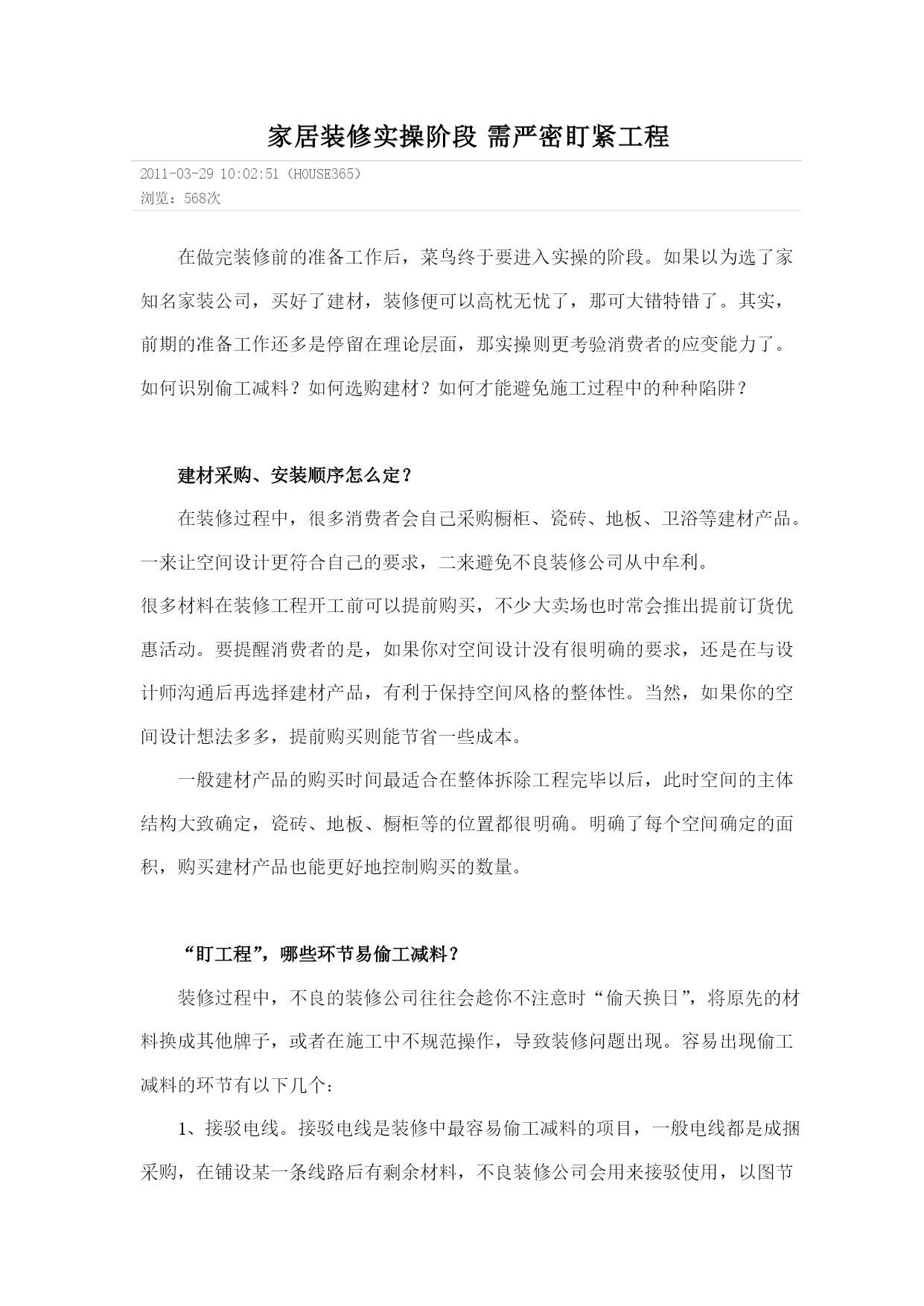 家居装修实操阶段 需严密盯紧工程

2011-03-29 10:02:51（HOUSE365）
浏览：568次

在做完装修前的准备工作后，菜鸟终于要进入实操的阶段。如果以为选了家知名家装公司，买好了建材，装修便可以高枕无忧了，那可大错特错了。其实，前期的准备工作还多是停留在理论层面，那实操则更考验消费者的应变能力了。如何识别偷工减料？如何选购建材？如何才能避免施工过程中的种种陷阱？

建材采购、安装顺序怎么定？

在装修过程中，很多消费者会自己采购橱柜、瓷砖、地板、卫浴等建材产品。一来让空间设计更符合自己的要求，二来避免不良装修公司从中牟利。

很多材料在装修工程开工前可以提前购买，不少大卖场也时常会推出提前订货优惠活动。要提醒消费者的是，如果你对空间设计没有很明确的要求，还是在与设计师沟通后再选择建材产品，有利于保持空间风格的整体性。当然，如果你的空间设计想法多多，提前购买则能节省一些成本。

一般建材产品的购买时间最适合在整体拆除工程完毕以后，此时空间的主体结构大致确定，瓷砖、地板、橱柜等的位置都很明确。明确了每个空间确定的面积，购买建材产品也能更好地控制购买的数量。

“盯工程”，哪些环节易偷工减料？

装修过程中，不良的装修公司往往会趁你不注意时“偷天换日”，将原先的材料换成其他牌子，或者在施工中不规范操作，导致装修问题出现。容易出现偷工减料的环节有以下几个：

1、接驳电线。接驳电线是装修中最容易偷工减料的项目，一般电线都是成捆采购，在铺设某一条线路后有剩余材料，不良装修公司会用来接驳使用，以图节